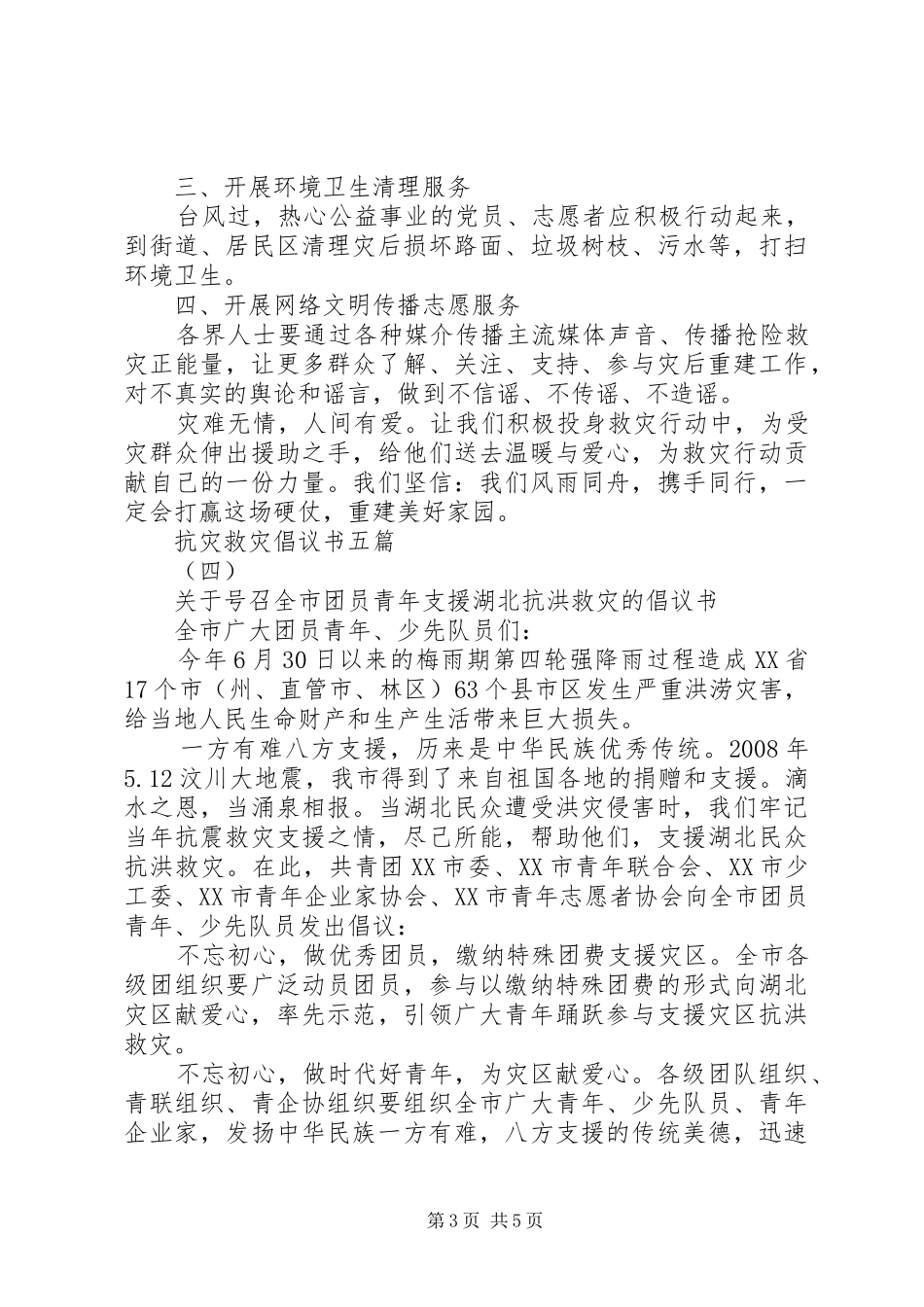 三、开展环境卫生清理服务

台风过，热心公益事业的党员、志愿者应积极行动起来，到街道、居民区清理灾后损坏路面、垃圾树枝、污水等，打扫环境卫生。

四、开展网络文明传播志愿服务

各界人士要通过各种媒介传播主流媒体声音、传播抢险救灾正能量，让更多群众了解、关注、支持、参与灾后重建工作，对不真实的舆论和谣言，做到不信谣、不传谣、不造谣。

灾难无情，人间有爱。让我们积极投身救灾行动中，为受灾群众伸出援助之手，给他们送去温暖与爱心，为救灾行动贡献自己的一份力量。我们坚信：我们风雨同舟，携手同行，一定会打赢这场硬仗，重建美好家园。

抗灾救灾倡议书五篇

（四）

关于号召全市团员青年支援湖北抗洪救灾的倡议书

全市广大团员青年、少先队员们：

今年6月30日以来的梅雨期第四轮强降雨过程造成XX省17个市（州、直管市、林区）63个县市区发生严重洪涝灾害，给当地人民生命财产和生产生活带来巨大损失。

一方有难八方支援，历来是中华民族优秀传统。2008年5.12汶川大地震，我市得到了来自祖国各地的捐赠和支援。滴水之恩，当涌泉相报。当湖北民众遭受洪灾侵害时，我们牢记当年抗震救灾支援之情，尽己所能，帮助他们，支援湖北民众抗洪救灾。在此，共青团XX市委、XX市青年联合会、XX市少工委、XX市青年企业家协会、XX市青年志愿者协会向全市团员青年、少先队员发出倡议：

不忘初心，做优秀团员，缴纳特殊团费支援灾区。全市各级团组织要广泛动员团员，参与以缴纳特殊团费的形式向湖北灾区献爱心，率先示范，引领广大青年踊跃参与支援灾区抗洪救灾。

不忘初心，做时代好青年，为灾区献爱心。各级团队组织、青联组织、青企协组织要组织全市广大青年、少先队员、青年企业家，发扬中华民族一方有难，八方支援的传统美德，迅速

第3页 共5页